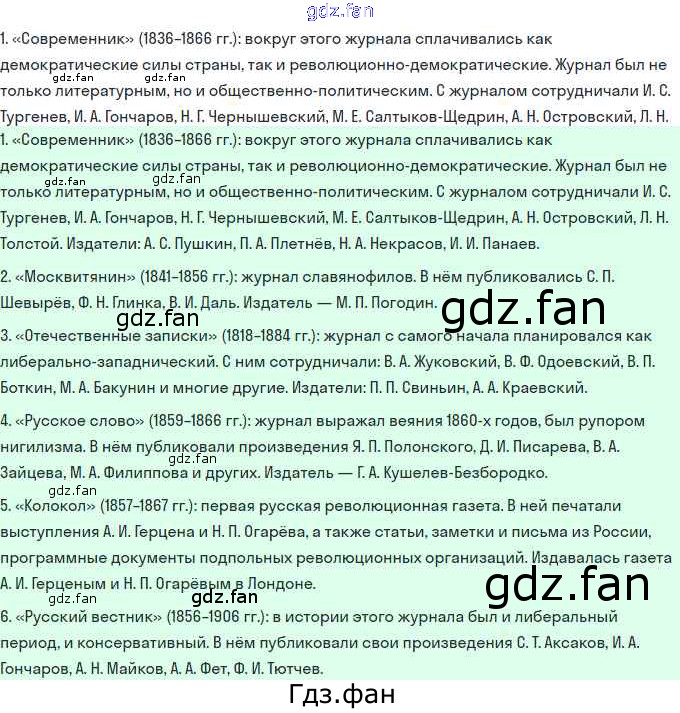 1. «Современник» (1836–1866 гг.): вокруг этого журнала сплачивались как демократические силы страны, так и революционно-демократические. Журнал был не только литературным, но и общественно-политическим. С журналом сотрудничали И. С. Тургенев, И. А. Гончаров, Н. Г. Чернышевский, М. Е. Салтыков-Щедрин, А. Н. Островский, Л. Н.

1. «Современник» (1836–1866 гг.): вокруг этого журнала сплачивались как демократические силы страны, так и революционно-демократические. Журнал был не только литературным, но и общественно-политическим. С журналом сотрудничали И. С. Тургенев, И. А. Гончаров, Н. Г. Чернышевский, М. Е. Салтыков-Щедрин, А. Н. Островский, Л. Н. Толстой. Издатели: А. С. Пушкин, П. А. Плетнёв, Н. А. Некрасов, И. И. Панаев.

2. «Москвитянин» (1841–1856 гг.): журнал славянофилов. В нём публиковались С. П. Шевырёв, Ф. Н. Глинка, В. И. Даль. Издатель — М. П. Погодин.

3. «Отечественные записки» (1818–1884 гг.): журнал с самого начала планировался как либерально-западнический. С ним сотрудничали: В. А. Жуковский, В. Ф. Одоевский, В. П. Боткин, М. А. Бакунин и многие другие. Издатели: П. П. Свиньин, А. А. Краевский.

4. «Русское слово» (1859–1866 гг.): журнал выражал веяния 1860-х годов, был рупором нигилизма. В нём публиковали произведения Я. П. Полонского, Д. И. Писарева, В. А. Зайцева, М. А. Филиппова и других. Издатель — Г. А. Кушелев-Безбородко.

5. «Колокол» (1857–1867 гг.): первая русская революционная газета. В ней печатали выступления А. И. Герцена и Н. П. Огарёва, а также статьи, заметки и письма из России, программные документы подпольных революционных организаций. Издавалась газета А. И. Герценым и Н. П. Огарёвым в Лондоне.

6. «Русский вестник» (1856–1906 гг.): в истории этого журнала был и либеральный период, и консервативный. В нём публиковали свои произведения С. Т. Аксаков, И. А. Гончаров, А. Н. Майков, А. А. Фет, Ф. И. Тютчев.

Гдз.фан

gdz.fan